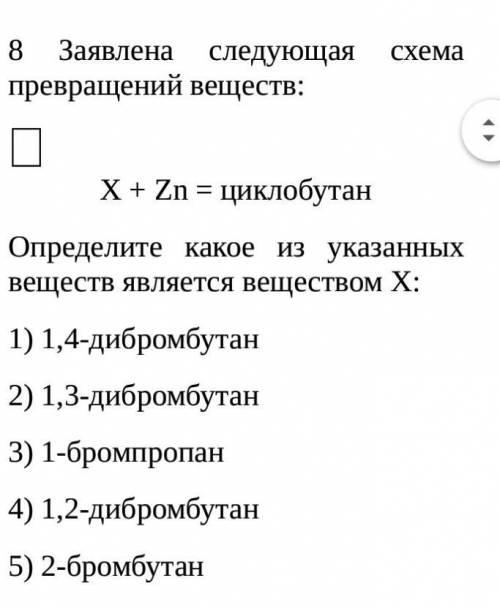 8 Заявлена следующая схема превращений веществ:

X + Zn = циклобутан

Определите какое из указанных веществ является веществом X:

1) 1,4-дибромбутан

2) 1,3-дибромбутан

3) 1-бромпропан

4) 1,2-дибромбутан

5) 2-бромбутан